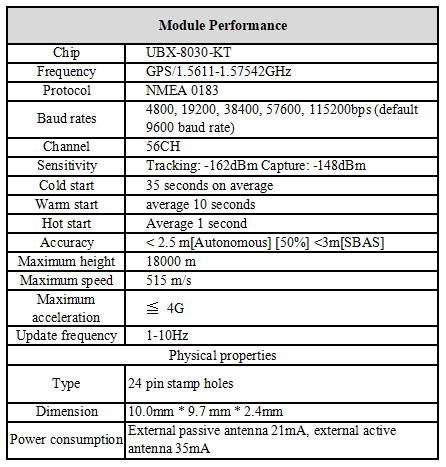 | Module Performance | |
|---|---|
| Chip | UBX-8030-KT |
| Frequency | GPS/1.5611-1.57542GHz |
| Protocol | NMEA 0183 |
| Baud rates | 4800, 19200, 38400, 57600, 115200bps (default 9600 baud rate) |
| Channel | 56CH |
| Sensitivity | Tracking: -162dBm Capture: -148dBm |
| Cold start | 35 seconds on average |
| Warm start | average 10 seconds |
| Hot start | Average 1 second |
| Accuracy | < 2.5 m[Autonomous] [50%] <3m[SBAS] |
| Maximum height | 18000 m |
| Maximum speed | 515 m/s |
| Maximum acceleration | ≦ 4G |
| Update frequency | 1-10Hz |
| Physical properties | |
| Type | 24 pin stamp holes |
| Dimension | 10.0mm * 9.7 mm * 2.4mm |
| Power consumption | External passive antenna 21mA, external active antenna 35mA |